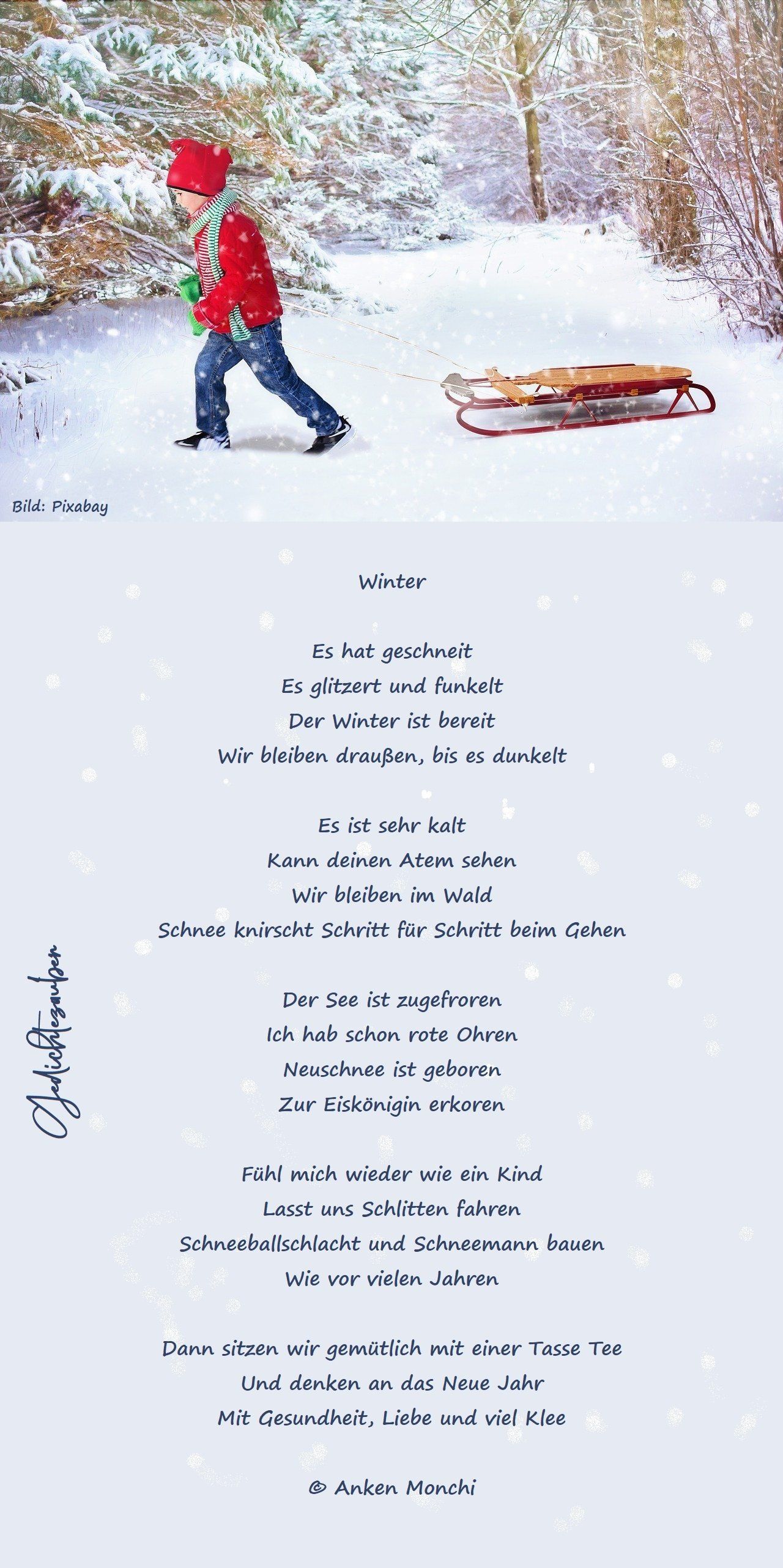 Bild: Pixabay

Winter

Es hat geschneit
Es glitzert und funkelt
Der Winter ist bereit
Wir bleiben draußen, bis es dunkelt

Es ist sehr kalt
Kann deinen Atem sehen
Wir bleiben im Wald
Schnee knirscht Schritt für Schritt beim Gehen

Der See ist zugefroren
Ich hab schon rote Ohren
Neuschnee ist geboren
Zur Eiskönigin erkoren

Fühl mich wieder wie ein Kind
Lasst uns Schlitten fahren
Schneeballschlacht und Schneemann bauen
Wie vor vielen Jahren

Dann sitzen wir gemütlich mit einer Tasse Tee
Und denken an das Neue Jahr
Mit Gesundheit, Liebe und viel Klee

© Anken Monchi

Gedichtezauber